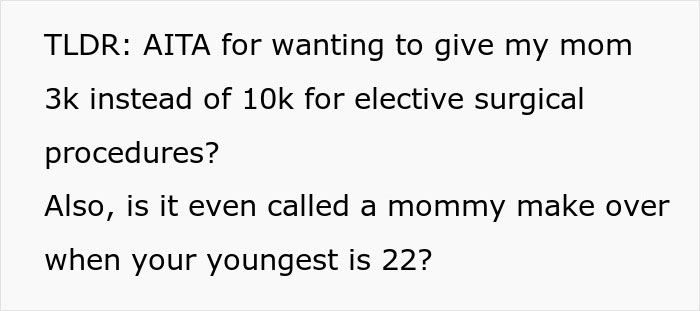 TLDR: AITA for wanting to give my mom 3k instead of 10k for elective surgical procedures?
Also, is it even called a mommy make over when your youngest is 22?